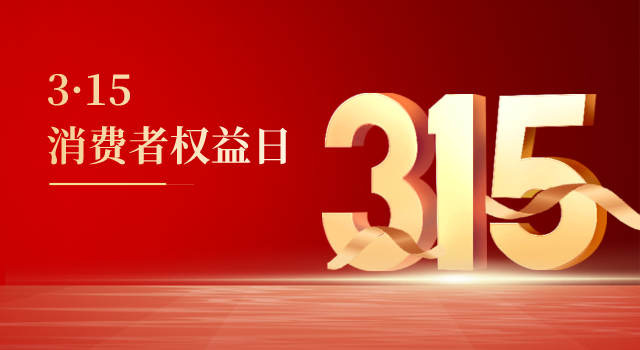 3·15
消费者权益日

315